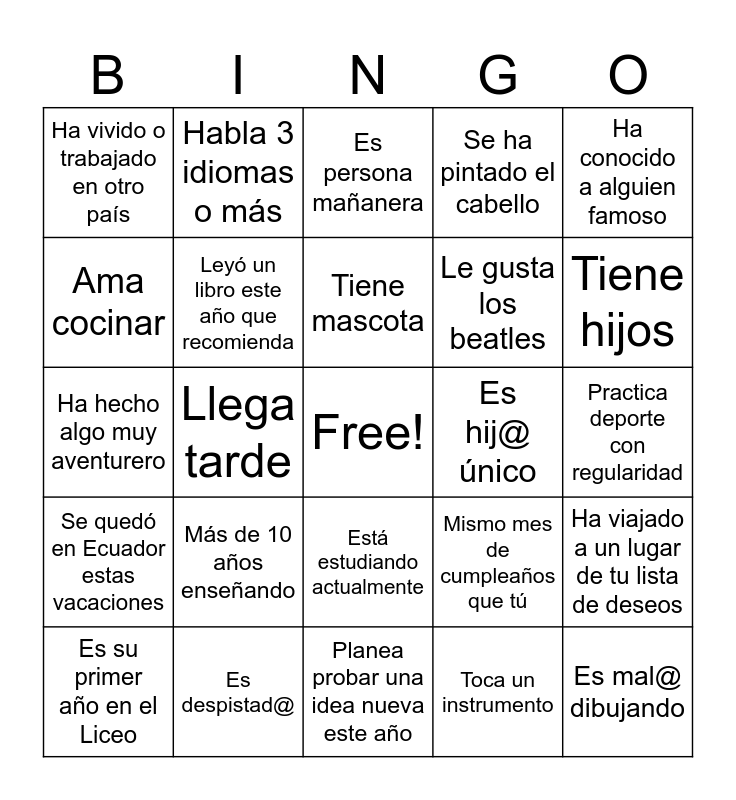 | B | I | N | G | O |
|---|---|---|---|---|
| Ha vivido o trabajado en otro país | Habla 3 idiomas o más | Es persona mañanera | Se ha pintado el cabello | Ha conocido a alguien famoso |
| Ama cocinar | Leyó un libro este año que recomienda | Tiene mascota | Le gusta los beatles | Tiene hijos |
| Ha hecho algo muy aventurero | Llega tarde | Free! | Es hij@ único | Practica deporte con regularidad |
| Se quedó en Ecuador estas vacaciones | Más de 10 años enseñando | Está estudiando actualmente | Mismo mes de cumpleaños que tú | Ha viajado a un lugar de tu lista de deseos |
| Es su primer año en el Liceo | Es despistad@ | Planea probar una idea nueva este año | Toca un instrumento | Es mal@ dibujando |